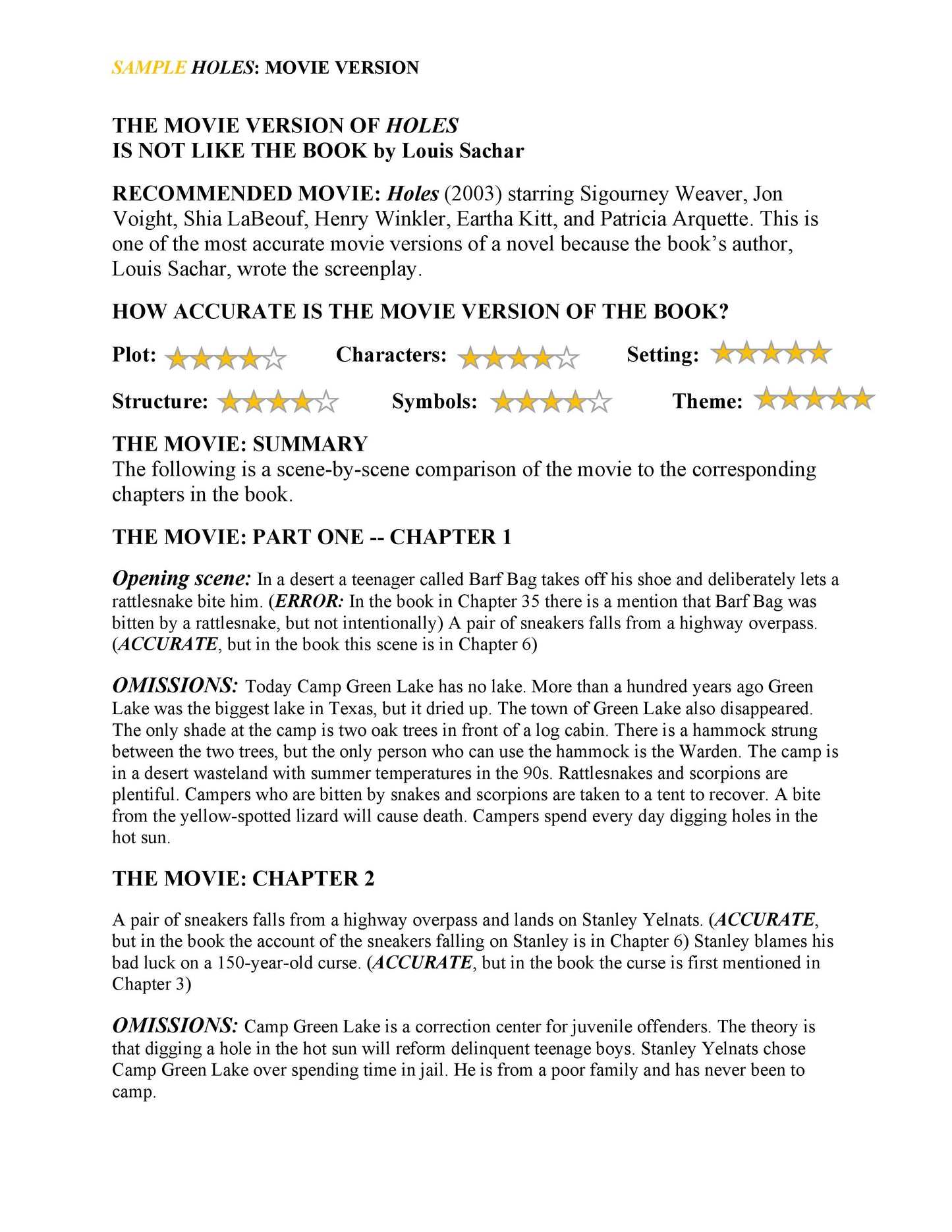 SAMPLE HOLES: MOVIE VERSION

THE MOVIE VERSION OF HOLES
IS NOT LIKE THE BOOK by Louis Sachar

RECOMMENDED MOVIE: Holes (2003) starring Sigourney Weaver, Jon Voight, Shia LaBeouf, Henry Winkler, Eartha Kitt, and Patricia Arquette. This is one of the most accurate movie versions of a novel because the book's author, Louis Sachar, wrote the screenplay.

HOW ACCURATE IS THE MOVIE VERSION OF THE BOOK?

Plot: ★★★★☆ Characters: ★★★★☆ Setting: ★★★★★

Structure: ★★★★☆ Symbols: ★★★★☆ Theme: ★★★★★

THE MOVIE: SUMMARY
The following is a scene-by-scene comparison of the movie to the corresponding chapters in the book.

THE MOVIE: PART ONE -- CHAPTER 1

Opening scene: In a desert a teenager called Barf Bag takes off his shoe and deliberately lets a rattlesnake bite him. (ERROR: In the book in Chapter 35 there is a mention that Barf Bag was bitten by a rattlesnake, but not intentionally) A pair of sneakers falls from a highway overpass. (ACCURATE, but in the book this scene is in Chapter 6)

OMISSIONS: Today Camp Green Lake has no lake. More than a hundred years ago Green Lake was the biggest lake in Texas, but it dried up. The town of Green Lake also disappeared. The only shade at the camp is two oak trees in front of a log cabin. There is a hammock strung between the two trees, but the only person who can use the hammock is the Warden. The camp is in a desert wasteland with summer temperatures in the 90s. Rattlesnakes and scorpions are plentiful. Campers who are bitten by snakes and scorpions are taken to a tent to recover. A bite from the yellow-spotted lizard will cause death. Campers spend every day digging holes in the hot sun.

THE MOVIE: CHAPTER 2

A pair of sneakers falls from a highway overpass and lands on Stanley Yelnats. (ACCURATE, but in the book the account of the sneakers falling on Stanley is in Chapter 6) Stanley blames his bad luck on a 150-year-old curse. (ACCURATE, but in the book the curse is first mentioned in Chapter 3)

OMISSIONS: Camp Green Lake is a correction center for juvenile offenders. The theory is that digging a hole in the hot sun will reform delinquent teenage boys. Stanley Yelnats chose Camp Green Lake over spending time in jail. He is from a poor family and has never been to camp.